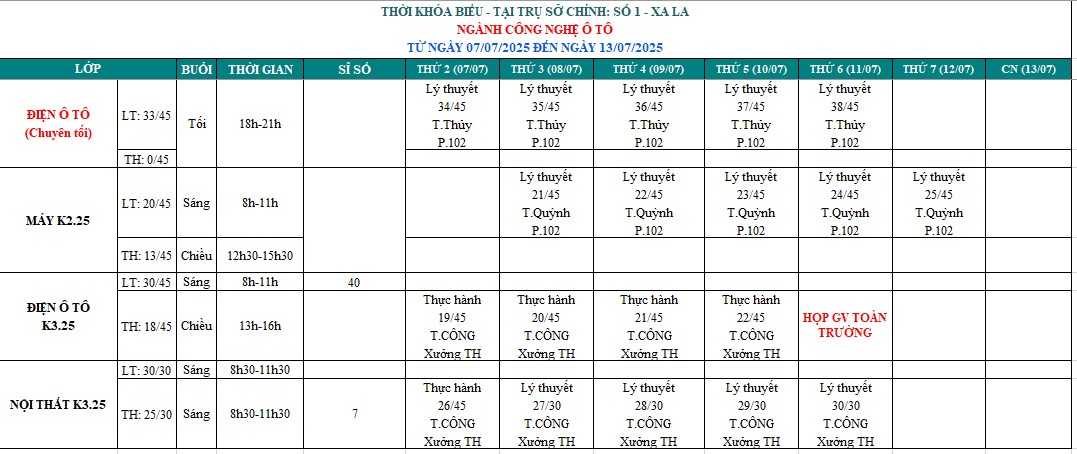 THỜI KHÓA BIỂU - TẠI TRỤ SỞ CHÍNH: SỐ 1 - XA LA
NGÀNH CÔNG NGHỆ Ô TÔ
TỪ NGÀY 07/07/2025 ĐẾN NGÀY 13/07/2025

| LỚP | | BUỔI | THỜI GIAN | SĨ SỐ | THỨ 2 (07/07) | THỨ 3 (08/07) | THỨ 4 (09/07) | THỨ 5 (10/07) | THỨ 6 (11/07) | THỨ 7 (12/07) | CN (13/07) |
|---|---|---|---|---|---|---|---|---|---|---|---|
| ĐIỆN Ô TÔ (Chuyên tối) | LT: 33/45 | Tối | 18h-21h | | Lý thuyết 34/45 T.Thủy P.102 | Lý thuyết 35/45 T.Thủy P.102 | Lý thuyết 36/45 T.Thủy P.102 | Lý thuyết 37/45 T.Thủy P.102 | Lý thuyết 38/45 T.Thủy P.102 | | |
| | TH: 0/45 | | | | | | | | | | |
| MÁY K2.25 | LT: 20/45 | Sáng | 8h-11h | | | Lý thuyết 21/45 T.Quỳnh P.102 | Lý thuyết 22/45 T.Quỳnh P.102 | Lý thuyết 23/45 T.Quỳnh P.102 | Lý thuyết 24/45 T.Quỳnh P.102 | Lý thuyết 25/45 T.Quỳnh P.102 | |
| | TH: 13/45 | Chiều | 12h30-15h30 | | | | | | | | |
| ĐIỆN Ô TÔ K3.25 | LT: 30/45 | Sáng | 8h-11h | 40 | | | | | | | |
| | TH: 18/45 | Chiều | 13h-16h | | Thực hành 19/45 T.CÔNG Xưởng TH | Thực hành 20/45 T.CÔNG Xưởng TH | Thực hành 21/45 T.CÔNG Xưởng TH | Thực hành 22/45 T.CÔNG Xưởng TH | HỌP GV TOÀN TRƯỜNG | | |
| NỘI THẤT K3.25 | LT: 30/30 | Sáng | 8h30-11h30 | | | | | | | | |
| | TH: 25/30 | Sáng | 8h30-11h30 | 7 | Thực hành 26/45 T.CÔNG Xưởng TH | Lý thuyết 27/30 T.CÔNG Xưởng TH | Lý thuyết 28/30 T.CÔNG Xưởng TH | Lý thuyết 29/30 T.CÔNG Xưởng TH | Lý thuyết 30/30 T.CÔNG Xưởng TH | | |